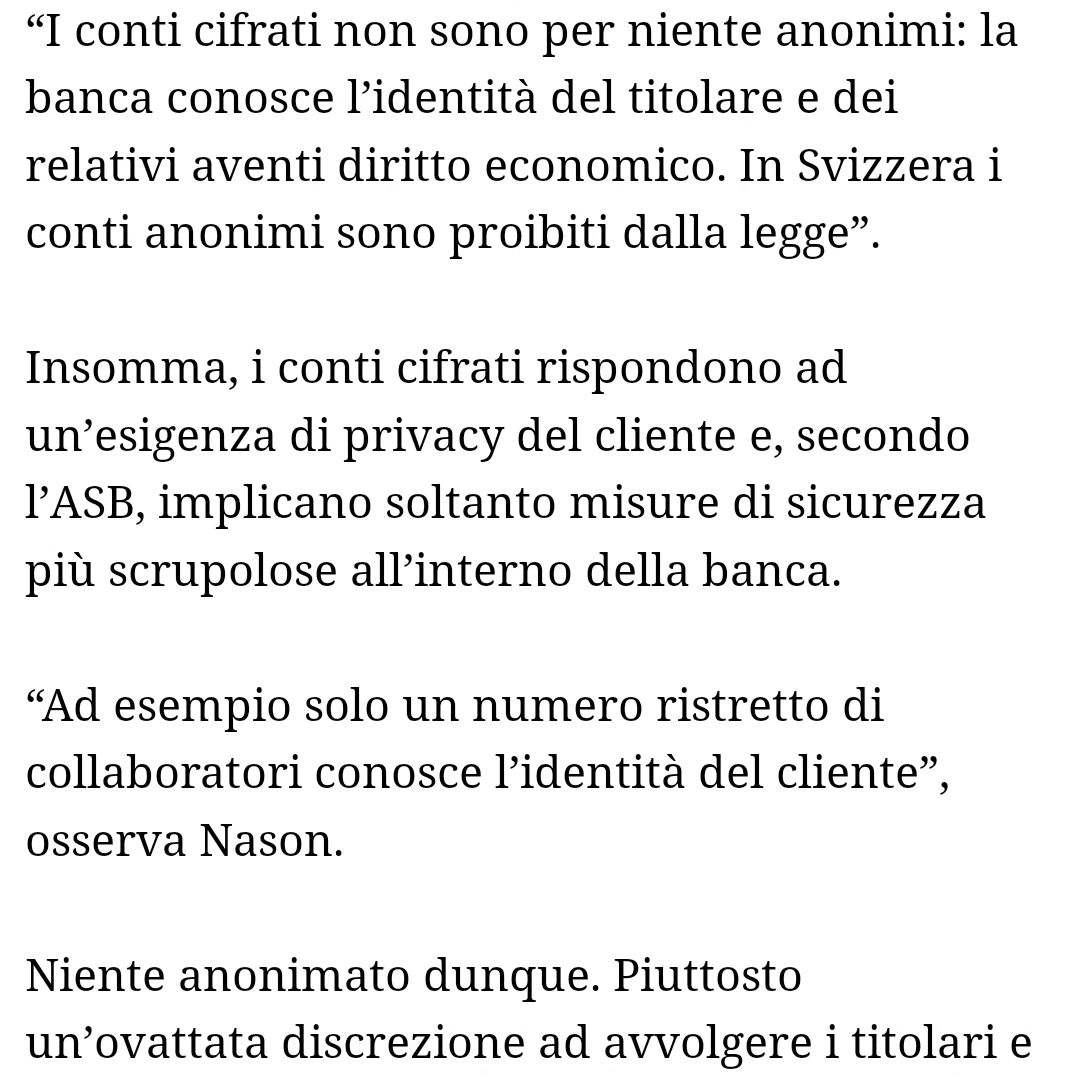 “I conti cifrati non sono per niente anonimi: la banca conosce l’identità del titolare e dei relativi aventi diritto economico. In Svizzera i conti anonimi sono proibiti dalla legge”.

Insomma, i conti cifrati rispondono ad un’esigenza di privacy del cliente e, secondo l’ASB, implicano soltanto misure di sicurezza più scrupolose all’interno della banca.

“Ad esempio solo un numero ristretto di collaboratori conosce l’identità del cliente”, osserva Nason.

Niente anonimato dunque. Piuttosto un’ovattata discrezione ad avvolgere i titolari e